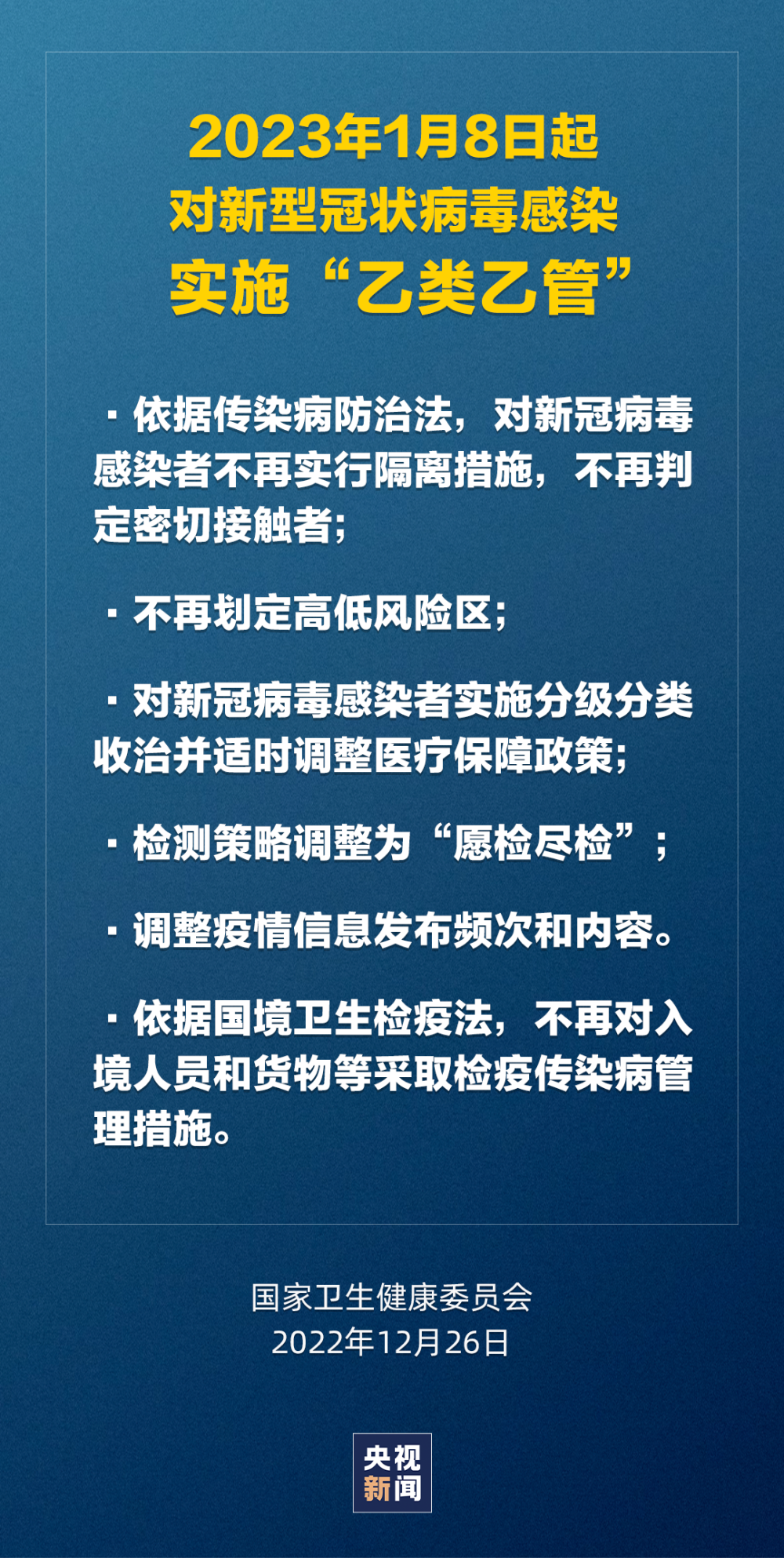 2023年1月8日起
对新型冠状病毒感染
实施“乙类乙管”

· 依据传染病防治法，对新冠病毒感染者不再实行隔离措施，不再判定密切接触者;

· 不再划定高低风险区;

· 对新冠病毒感染者实施分级分类收治并适时调整医疗保障政策;

· 检测策略调整为“愿检尽检”;

· 调整疫情信息发布频次和内容。

· 依据国境卫生检疫法，不再对入境人员和货物等采取检疫传染病管理措施。

国家卫生健康委员会
2022年12月26日

央视
新闻